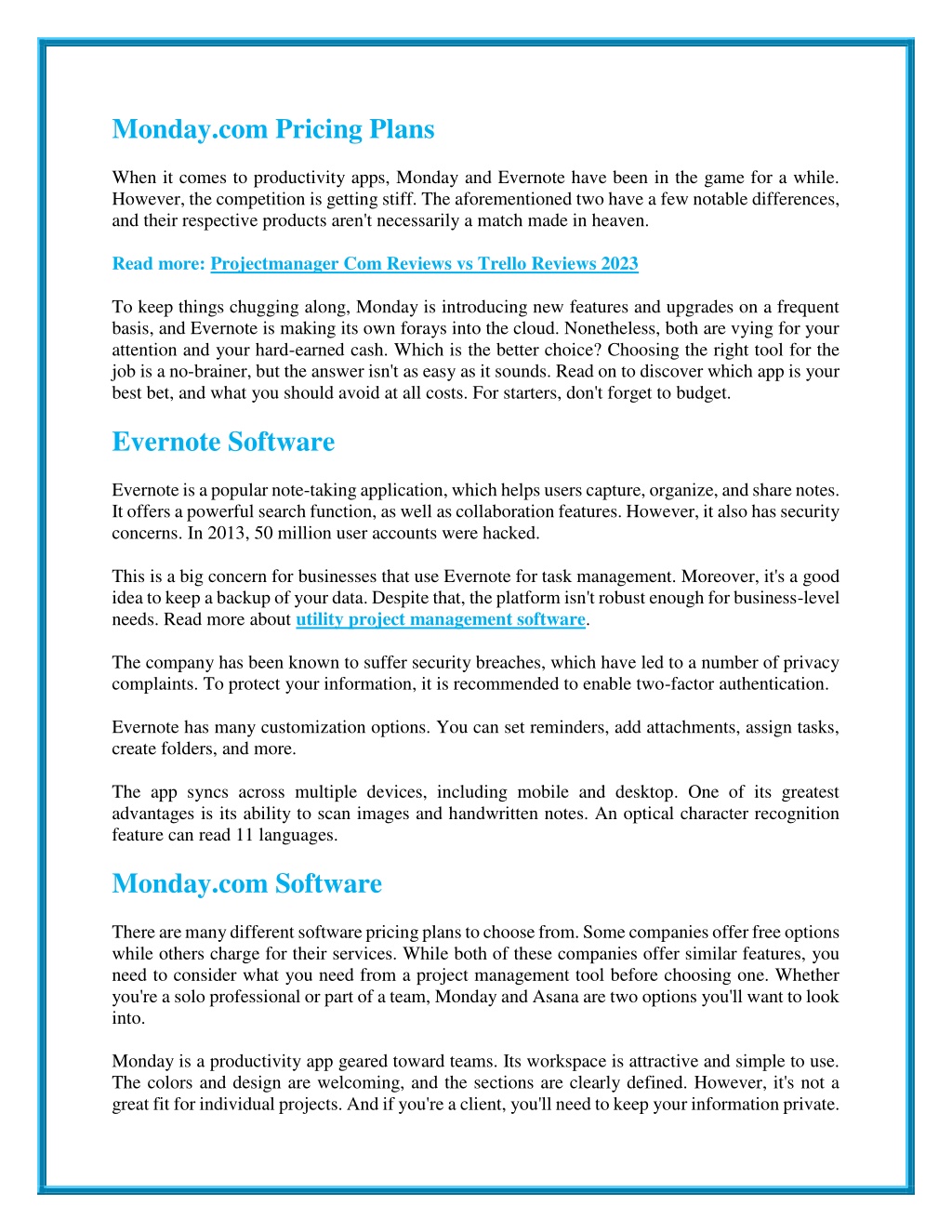 Monday.com Pricing Plans

When it comes to productivity apps, Monday and Evernote have been in the game for a while. However, the competition is getting stiff. The aforementioned two have a few notable differences, and their respective products aren't necessarily a match made in heaven.

Read more: Projectmanager Com Reviews vs Trello Reviews 2023

To keep things chugging along, Monday is introducing new features and upgrades on a frequent basis, and Evernote is making its own forays into the cloud. Nonetheless, both are vying for your attention and your hard-earned cash. Which is the better choice? Choosing the right tool for the job is a no-brainer, but the answer isn't as easy as it sounds. Read on to discover which app is your best bet, and what you should avoid at all costs. For starters, don't forget to budget.

Evernote Software

Evernote is a popular note-taking application, which helps users capture, organize, and share notes. It offers a powerful search function, as well as collaboration features. However, it also has security concerns. In 2013, 50 million user accounts were hacked.

This is a big concern for businesses that use Evernote for task management. Moreover, it's a good idea to keep a backup of your data. Despite that, the platform isn't robust enough for business-level needs. Read more about utility project management software.

The company has been known to suffer security breaches, which have led to a number of privacy complaints. To protect your information, it is recommended to enable two-factor authentication.

Evernote has many customization options. You can set reminders, add attachments, assign tasks, create folders, and more.

The app syncs across multiple devices, including mobile and desktop. One of its greatest advantages is its ability to scan images and handwritten notes. An optical character recognition feature can read 11 languages.

Monday.com Software

There are many different software pricing plans to choose from. Some companies offer free options while others charge for their services. While both of these companies offer similar features, you need to consider what you need from a project management tool before choosing one. Whether you're a solo professional or part of a team, Monday and Asana are two options you'll want to look into.

Monday is a productivity app geared toward teams. Its workspace is attractive and simple to use. The colors and design are welcoming, and the sections are clearly defined. However, it's not a great fit for individual projects. And if you're a client, you'll need to keep your information private.